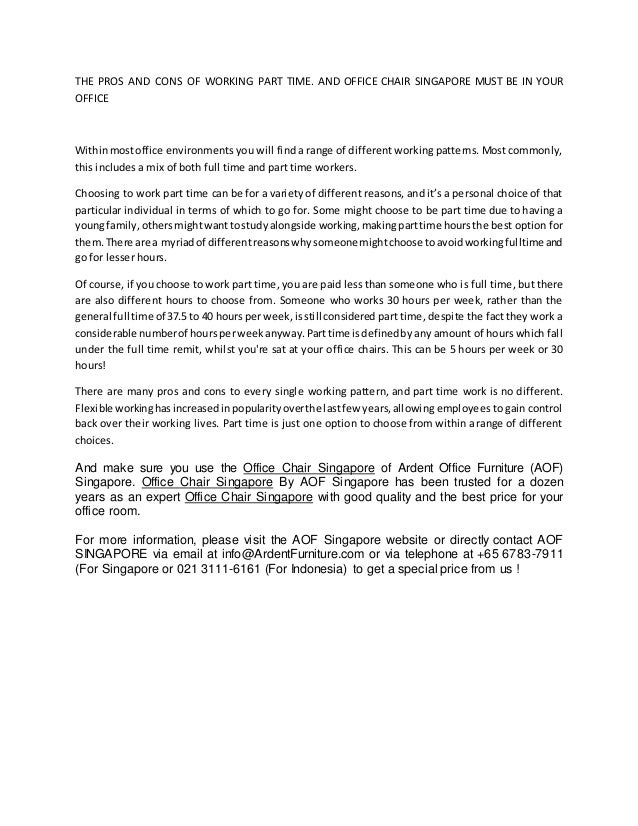 THE PROS AND CONS OF WORKING PART TIME. AND OFFICE CHAIR SINGAPORE MUST BE IN YOUR OFFICE

Within most office environments you will find a range of different working patterns. Most commonly, this includes a mix of both full time and part time workers.

Choosing to work part time can be for a variety of different reasons, and it's a personal choice of that particular individual in terms of which to go for. Some might choose to be part time due to having a young family, others might want to study alongside working, making part time hours the best option for them. There are a myriad of different reasons why someone might choose to avoid working full time and go for lesser hours.

Of course, if you choose to work part time, you are paid less than someone who is full time, but there are also different hours to choose from. Someone who works 30 hours per week, rather than the general full time of 37.5 to 40 hours per week, is still considered part time, despite the fact they work a considerable number of hours per week anyway. Part time is defined by any amount of hours which fall under the full time remit, whilst you're sat at your office chairs. This can be 5 hours per week or 30 hours!

There are many pros and cons to every single working pattern, and part time work is no different. Flexible working has increased in popularity over the last few years, allowing employees to gain control back over their working lives. Part time is just one option to choose from within a range of different choices.

And make sure you use the Office Chair Singapore of Ardent Office Furniture (AOF) Singapore. Office Chair Singapore By AOF Singapore has been trusted for a dozen years as an expert Office Chair Singapore with good quality and the best price for your office room.

For more information, please visit the AOF Singapore website or directly contact AOF SINGAPORE via email at info@ArdentFurniture.com or via telephone at +65 6783-7911 (For Singapore or 021 3111-6161 (For Indonesia) to get a special price from us !